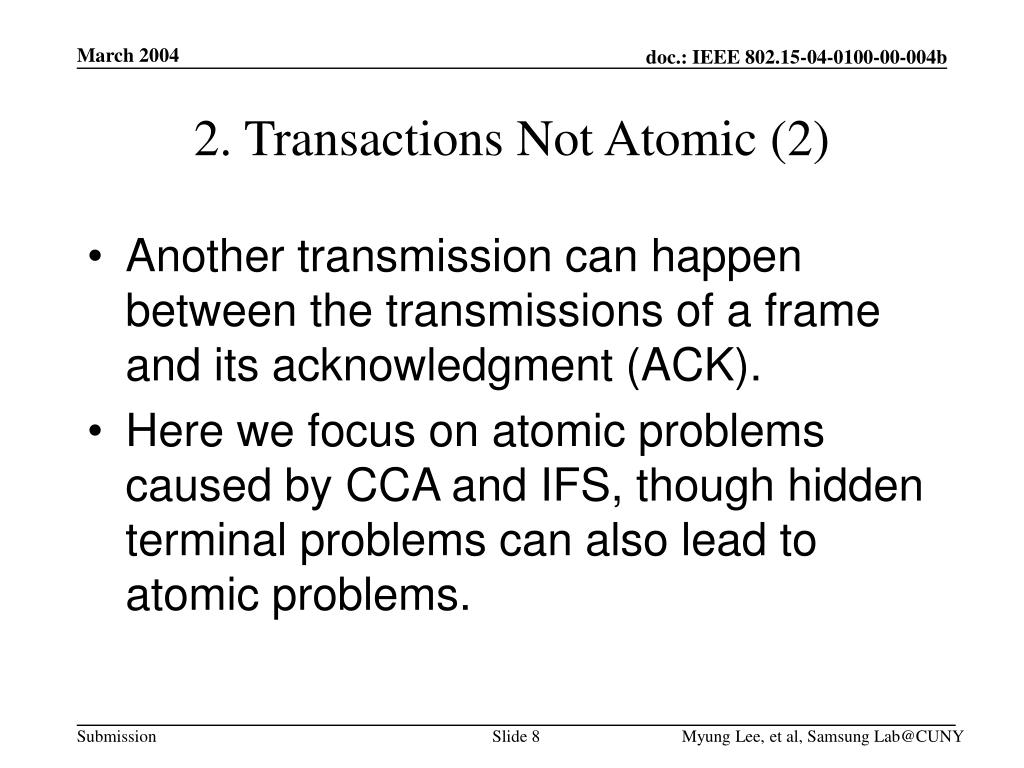 March 2004

doc.: IEEE 802.15-04-0100-00-004b

2. Transactions Not Atomic (2)

• Another transmission can happen between the transmissions of a frame and its acknowledgment (ACK).

• Here we focus on atomic problems caused by CCA and IFS, though hidden terminal problems can also lead to atomic problems.

Submission

Slide 8

Myung Lee, et al, Samsung Lab@CUNY